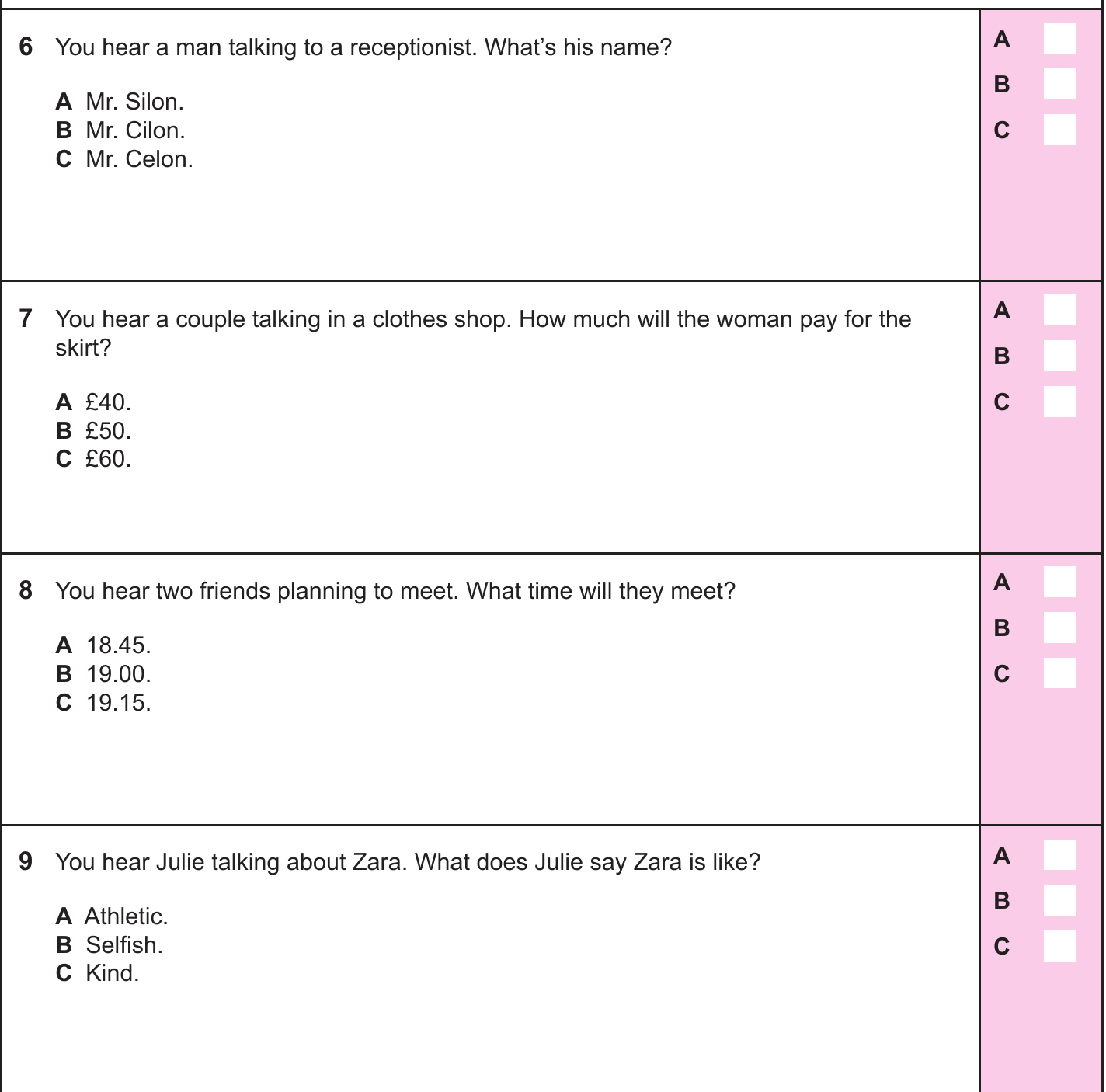 6 You hear a man talking to a receptionist. What's his name?

A Mr. Silon.
B Mr. Cilon.
C Mr. Celon.

A
B
C

7 You hear a couple talking in a clothes shop. How much will the woman pay for the skirt?

A £40.
B £50.
C £60.

A
B
C

8 You hear two friends planning to meet. What time will they meet?

A 18.45.
B 19.00.
C 19.15.

A
B
C

9 You hear Julie talking about Zara. What does Julie say Zara is like?

A Athletic.
B Selfish.
C Kind.

A
B
C